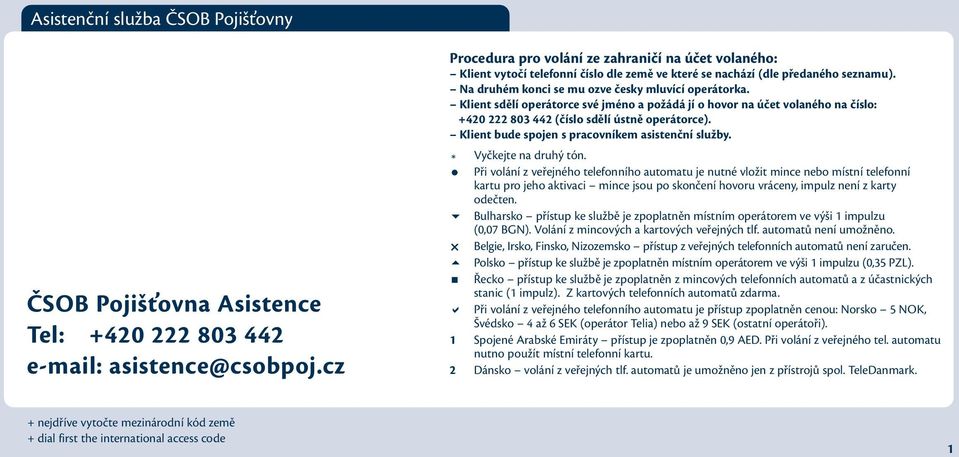 Asistenční služba ČSOB Pojišťovny

ČSOB Pojišťovna Asistence
Tel: +420 222 803 442
e-mail: asistence@csobpoj.cz

Procedura pro volání ze zahraničí na účet volaného:
– Klient vytočí telefonní číslo dle země ve které se nachází (dle předaného seznamu).
– Na druhém konci se mu ozve česky mluvící operátorka.
– Klient sdělí operátorce své jméno a požádá ji o hovor na účet volaného na číslo: +420 222 803 442 (číslo sdělí ústně operátorce).
– Klient bude spojen s pracovníkem asistenční služby.

* Vyčkejte na druhý tón.
● Při volání z veřejného telefonního automatu je nutné vložit mince nebo místní telefonní kartu pro jeho aktivaci – mince jsou po skončení hovoru vráceny, impulz není z karty odečten.
▼ Bulharsko – přístup ke službě je zpoplatněn místním operátorem ve výši 1 impulzu (0,07 BGN). Volání z mincových a kartových veřejných tlf. automatů není umožněno.
✕ Belgie, Irsko, Finsko, Nizozemsko – přístup z veřejných telefonních automatů není zaručen.
▲ Polsko – přístup ke službě je zpoplatněn místním operátorem ve výši 1 impulzu (0,35 PZL).
■ Řecko – přístup ke službě je zpoplatněn z mincových telefonních automatů a z účastnických stanic (1 impulz). Z kartových telefonních automatů zdarma.
✔ Při volání z veřejného telefonního automatu je přístup zpoplatněn cenou: Norsko – 5 NOK, Švédsko – 4 až 6 SEK (operátor Telia) nebo až 9 SEK (ostatní operátoři).
1 Spojené Arabské Emiráty – přístup je zpoplatněn 0,9 AED. Při volání z veřejného tel. automatu nutno použít místní telefonní kartu.
2 Dánsko – volání z veřejných tlf. automatů je umožněno jen z přístrojů spol. TeleDanmark.

+ nejdříve vytočte mezinárodní kód země
+ dial first the international access code

1